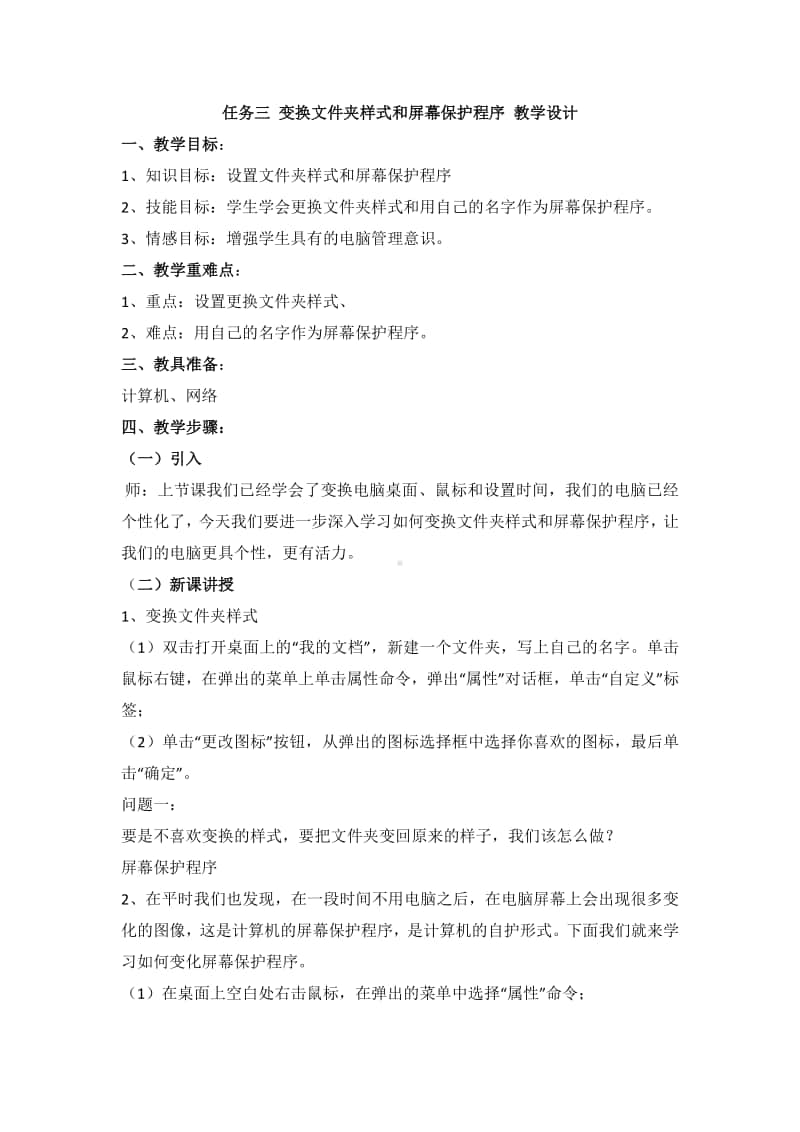 任务三 变换文件夹样式和屏幕保护程序 教学设计

一、教学目标：

1、知识目标：设置文件夹样式和屏幕保护程序

2、技能目标：学生学会更换文件夹样式和用自己的名字作为屏幕保护程序。

3、情感目标：增强学生具有的电脑管理意识。

二、教学重难点：

1、重点：设置更换文件夹样式、

2、难点：用自己的名字作为屏幕保护程序。

三、教具准备：

计算机、网络

四、教学步骤：

（一）引入

师：上节课我们已经学会了变换电脑桌面、鼠标和设置时间，我们的电脑已经个性化了，今天我们要进一步深入学习如何变换文件夹样式和屏幕保护程序，让我们的电脑更具个性，更有活力。

（二）新课讲授

1、变换文件夹样式

（1）双击打开桌面上的“我的文档”，新建一个文件夹，写上自己的名字。单击鼠标右键，在弹出的菜单上单击属性命令，弹出“属性”对话框，单击“自定义”标签；

（2）单击“更改图标”按钮，从弹出的图标选择框中选择你喜欢的图标，最后单击“确定”。

问题一：

要是不喜欢变换的样式，要把文件夹变回原来的样子，我们该怎么做？

屏幕保护程序

2、在平时我们也发现，在一段时间不用电脑之后，在电脑屏幕上会出现很多变化的图像，这是计算机的屏幕保护程序，是计算机的自护形式。下面我们就来学习如何变化屏幕保护程序。

（1）在桌面上空白处右击鼠标，在弹出的菜单中选择“属性”命令；